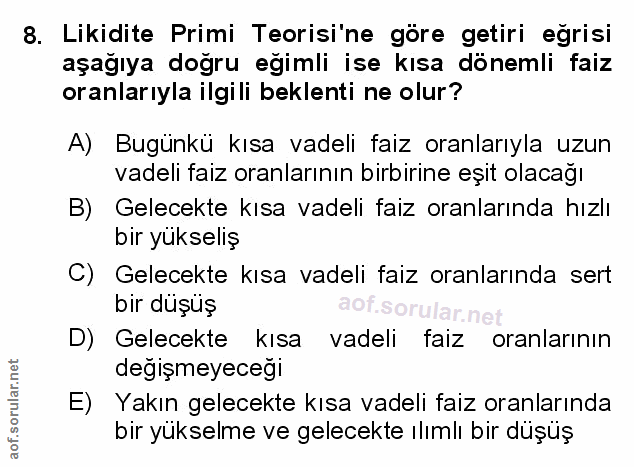 8. Likidite Primi Teorisi'ne göre getiri eğrisi aşağıya doğru eğimli ise kısa dönemli faiz oranlarıyla ilgili beklenti ne olur?

A) Bugünkü kısa vadeli faiz oranlarıyla uzun vadeli faiz oranlarının birbirine eşit olacağı

B) Gelecekte kısa vadeli faiz oranlarında hızlı bir yükseliş

C) Gelecekte kısa vadeli faiz oranlarında sert bir düşüş

D) Gelecekte kısa vadeli faiz oranlarının değişmeyeceği

E) Yakın gelecekte kısa vadeli faiz oranlarında bir yükselme ve gelecekte ılımlı bir düşüş

aof.sorular.net